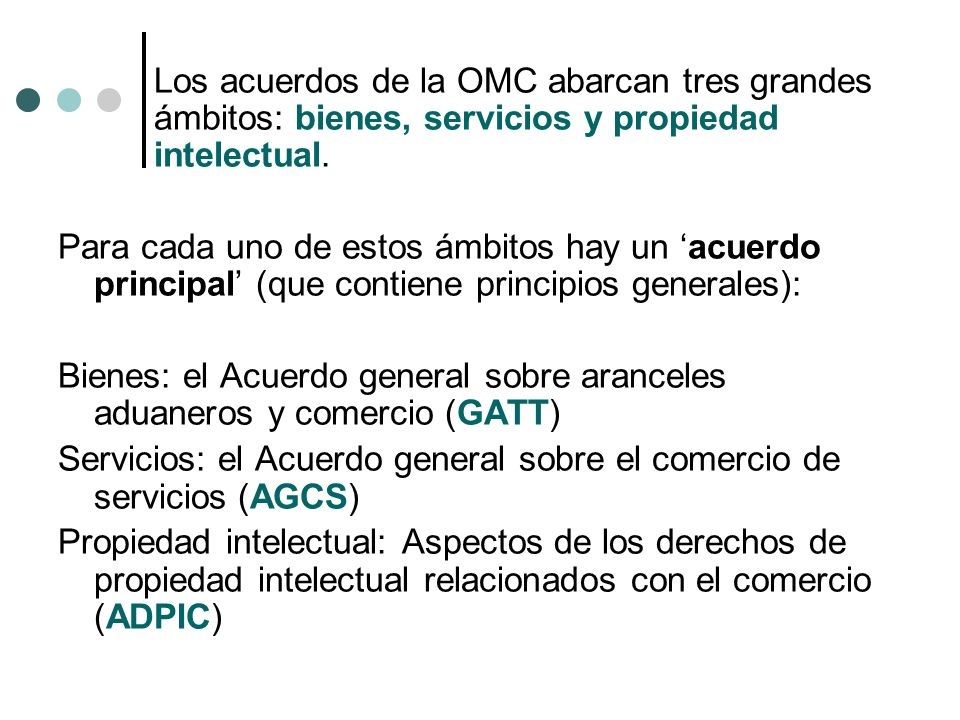 Los acuerdos de la OMC abarcan tres grandes ámbitos: bienes, servicios y propiedad intelectual.

Para cada uno de estos ámbitos hay un ‘acuerdo principal’ (que contiene principios generales):

Bienes: el Acuerdo general sobre aranceles aduaneros y comercio (GATT)

Servicios: el Acuerdo general sobre el comercio de servicios (AGCS)

Propiedad intelectual: Aspectos de los derechos de propiedad intelectual relacionados con el comercio (ADPIC)